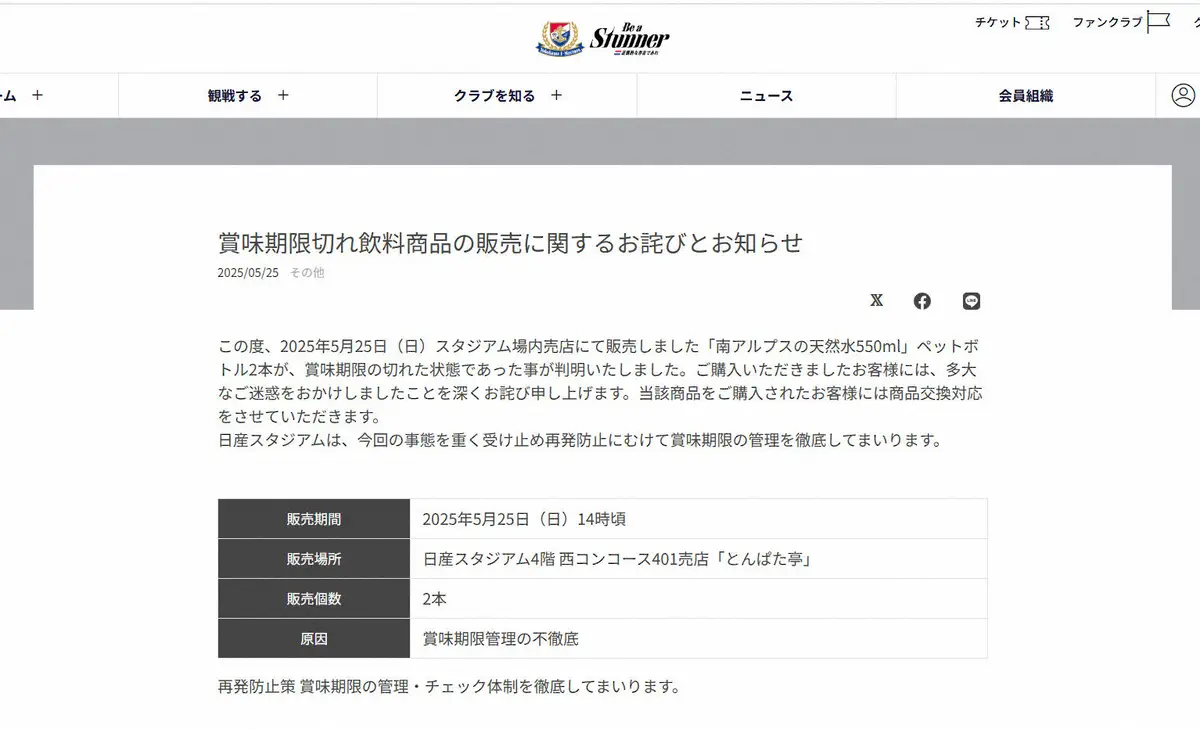 Be a Stunner

チケット ファンクラブ

ム ＋ 観戦する ＋ クラブを知る ＋ ニュース 会員組織

賞味期限切れ飲料商品の販売に関するお詫びとお知らせ

2025/05/25 その他

この度、2025年5月25日（日）スタジアム場内売店にて販売しました「南アルプスの天然水550ml」ペットボトル2本が、賞味期限の切れた状態であった事が判明いたしました。ご購入いただきましたお客様には、多大なご迷惑をおかけしましたことを深くお詫び申し上げます。当該商品をご購入されたお客様には商品交換対応をさせていただきます。
日産スタジアムは、今回の事態を重く受け止め再発防止にむけて賞味期限の管理を徹底してまいります。

| 販売期間 | 2025年5月25日（日）14時頃 |
|---|---|
| 販売場所 | 日産スタジアム4階 西コンコース401売店「とんぱた亭」 |
| 販売個数 | 2本 |
| 原因 | 賞味期限管理の不徹底 |

再発防止策 賞味期限の管理・チェック体制を徹底してまいります。